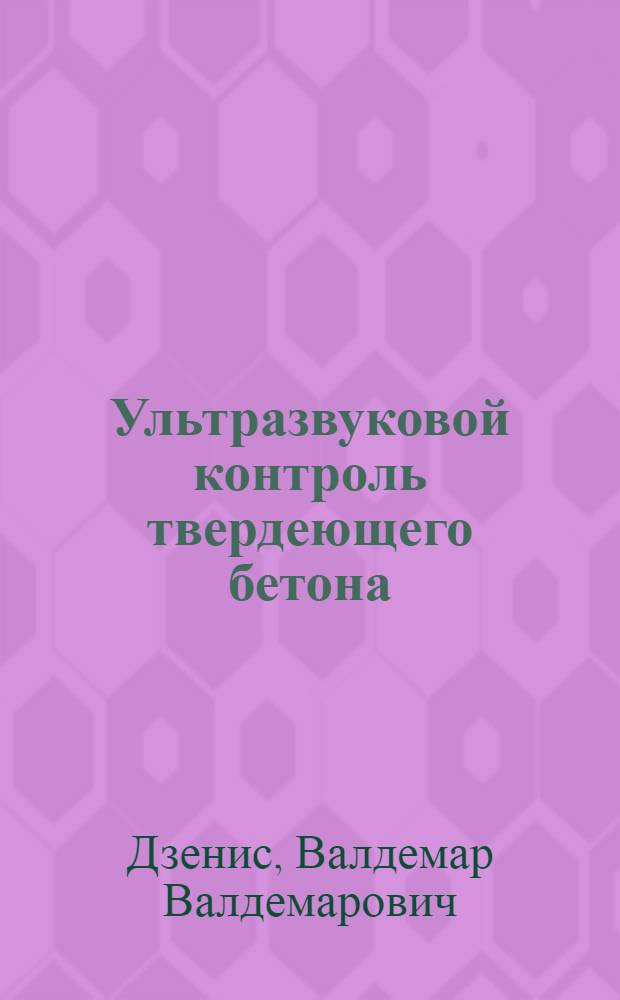 Ультразвуковой контроль твердеющего бетона

Дзенис, Валдемар Валдемарович